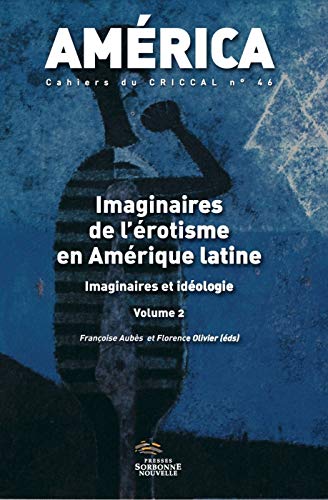 AMÉRICA
Cahiers du CRICCAL n° 46

Imaginaires de l'érotisme en Amérique latine

Imaginaires et idéologie

Volume 2

Françoise Aubès et Florence Olivier (éds)

PRESSES
SORBONNE
NOUVELLE